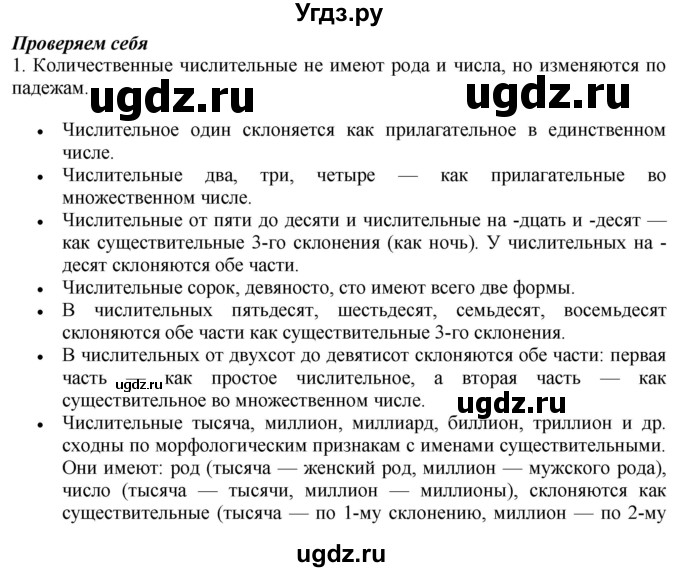 Угдз.ру

Проверяем себя

1. Количественные числительные не имеют рода и числа, но изменяются по падежам.

ugdz.ru ugdz.ru

• Числительное один склоняется как прилагательное в единственном числе.
• Числительные два, три, четыре — как прилагательные во множественном числе.
• Числительные от пяти до десяти и числительные на -дцать и -десят — как существительные 3-го склонения (как ночь). У числительных на -десят склоняются обе части.
• Числительные сорок, девяносто, сто имеют всего две формы.
• В числительных пятьдесят, шестьдесят, семьдесят, восемьдесят склоняются обе части как существительные 3-го склонения.
• В числительных от двухсот до девятисот склоняются обе части: первая часть — как простое числительное, а вторая часть — как существительное во множественном числе.

ugdz.ru ugdz.ru

• Числительные тысяча, миллион, миллиард, биллион, триллион и др. сходны по морфологическим признакам с именами существительными. Они имеют: род (тысяча — женский род, миллион — мужского рода), число (тысяча — тысячи, миллион — миллионы), склоняются как существительные (тысяча — по 1-му склонению, миллион — по 2-му

ugdz.ru